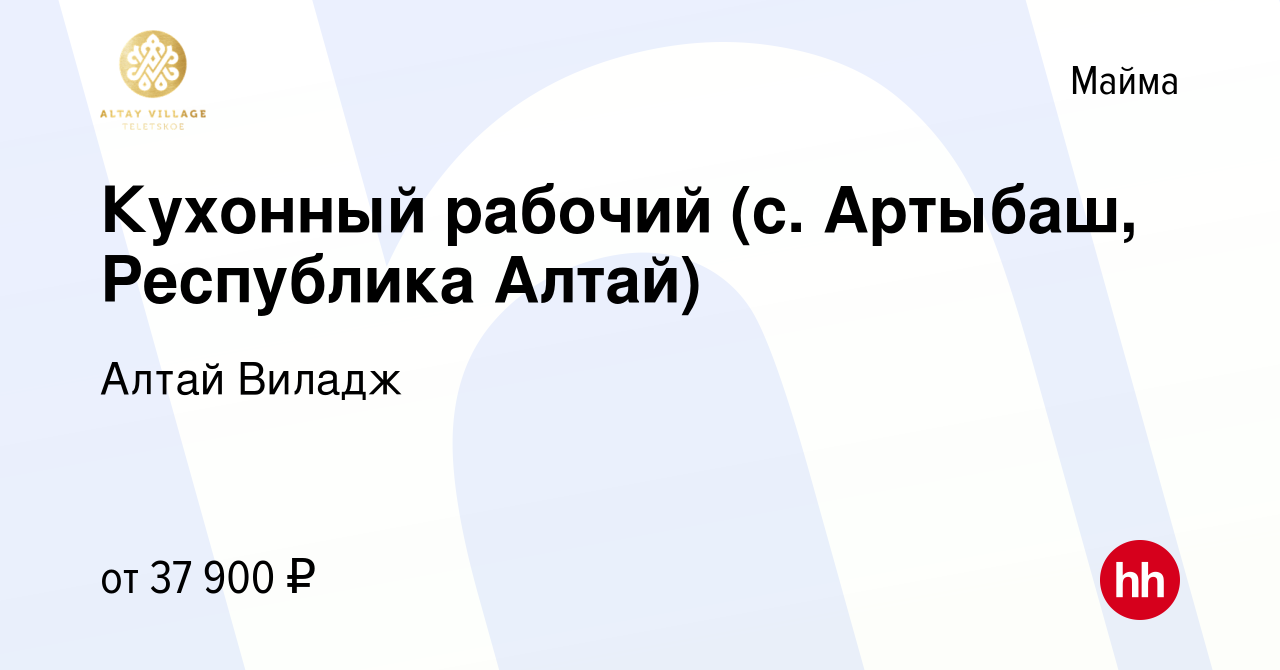 ALTAY VILLAGE
TELETSKOE

Майма

Кухонный рабочий (с. Артыбаш, Республика Алтай)

Алтай Виладж

от 37 900 ₽

hh